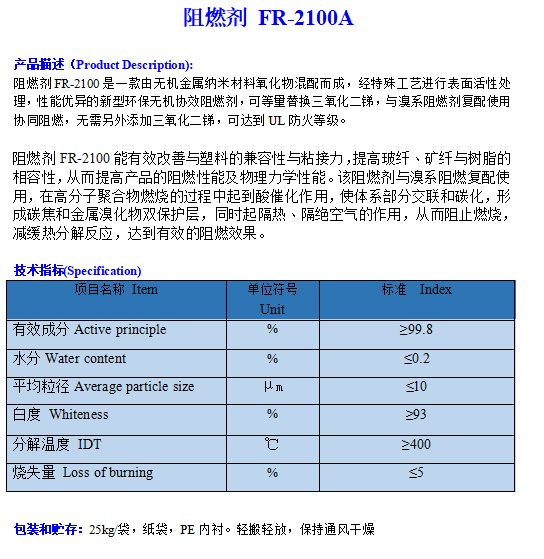 阻燃剂 FR-2100A

产品描述（Product Description):
阻燃剂 FR-2100 是一款由无机金属纳米材料氧化物混配而成，经特殊工艺进行表面活性处理，性能优异的新型环保无机协效阻燃剂，可等量替换三氧化二锑，与溴系阻燃剂复配使用协同阻燃，无需另外添加三氧化二锑，可达到 UL 防火等级。

阻燃剂 FR-2100 能有效改善与塑料的兼容性与粘接力，提高玻纤、矿纤与树脂的相容性，从而提高产品的阻燃性能及物理力学性能。该阻燃剂与溴系阻燃复配使用，在高分子聚合物燃烧的过程中起到酸催化作用，使体系部分交联和碳化，形成碳焦和金属溴化物双保护层，同时起隔热、隔绝空气的作用，从而阻止燃烧，减缓热分解反应，达到有效的阻燃效果。

技术指标(Specification)

| 项目名称 Item | 单位符号 Unit | 标准 Index |
|---|---|---|
| 有效成分 Active principle | % | ≥99.8 |
| 水分 Water content | % | ≤0.2 |
| 平均粒径 Average particle size | μm | ≤10 |
| 白度 Whiteness | % | ≥93 |
| 分解温度 IDT | ℃ | ≥400 |
| 烧失量 Loss of burning | % | ≤5 |

包装和贮存：25kg/袋，纸袋，PE 内衬。轻搬轻放，保持通风干燥